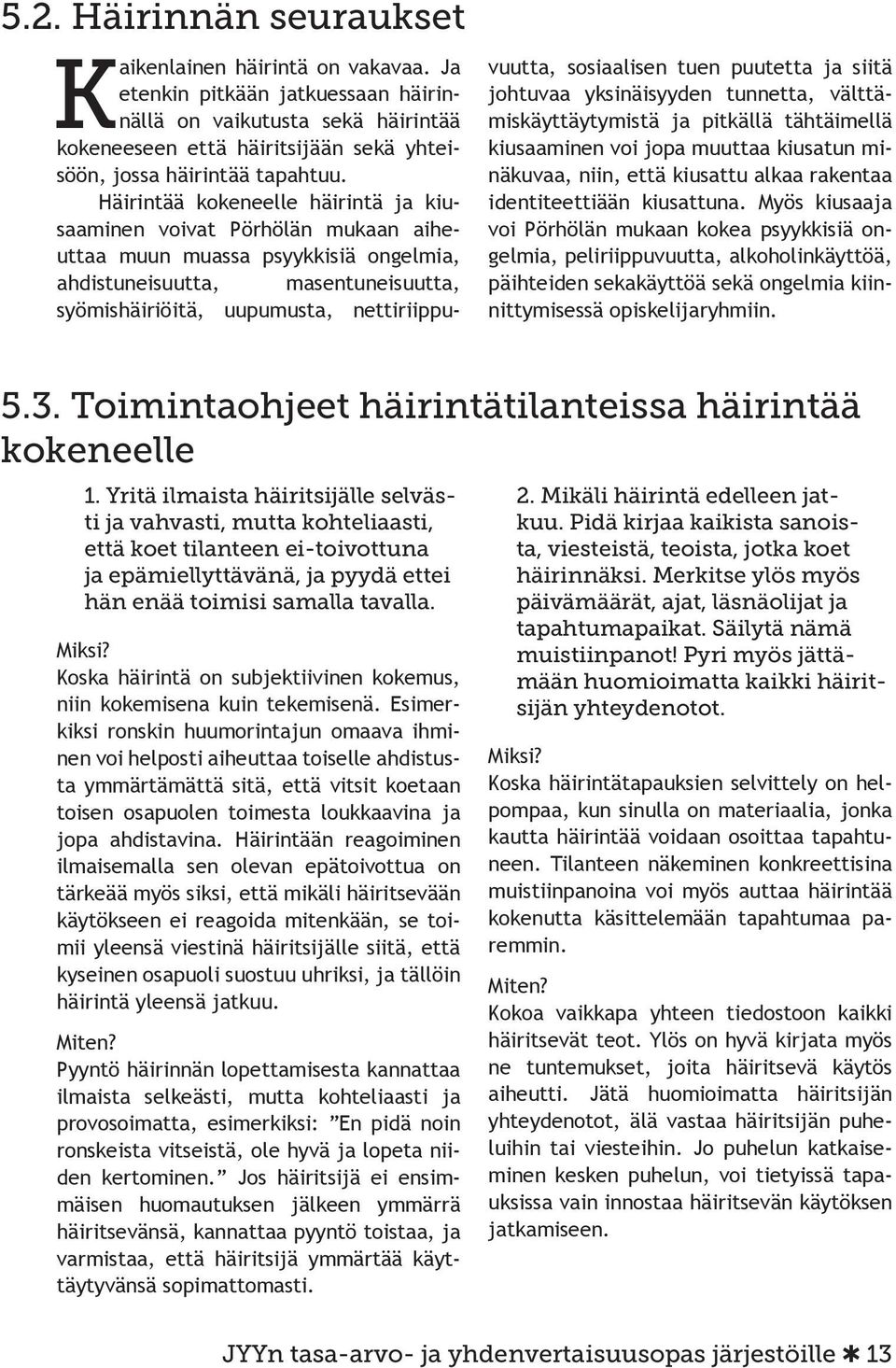 5.2. Häirinnän seuraukset

Kaikenlainen häirintä on vakavaa. Ja etenkin pitkään jatkuessaan häirinnällä on vaikutusta sekä häirintää kokeneeseen että häiritsijään sekä yhteisöön, jossa häirintää tapahtuu.

Häirintää kokeneelle häirintä ja kiusaaminen voivat Pörhölän mukaan aiheuttaa muun muassa psyykkisiä ongelmia, ahdistuneisuutta, masentuneisuutta, syömishäiriöitä, uupumusta, nettiriippuvuutta, sosiaalisen tuen puutetta ja siitä johtuvaa yksinäisyyden tunnetta, välttämiskäyttäytymistä ja pitkällä tähtäimellä kiusaaminen voi jopa muuttaa kiusatun minäkuvaa, niin, että kiusattu alkaa rakentaa identiteettiään kiusattuna. Myös kiusaaja voi Pörhölän mukaan kokea psyykkisiä ongelmia, peliriippuvuutta, alkoholinkäyttöä, päihteiden sekakäyttöä sekä ongelmia kiinnittymisessä opiskelijaryhmiin.

5.3. Toimintaohjeet häirintätilanteissa häirintää kokeneelle

1. Yritä ilmaista häiritsijälle selvästi ja vahvasti, mutta kohteliaasti, että koet tilanteen ei-toivottuna ja epämiellyttävänä, ja pyydä ettei hän enää toimisi samalla tavalla.

Miksi?
Koska häirintä on subjektiivinen kokemus, niin kokemisena kuin tekemisenä. Esimerkiksi ronskin huumorintajun omaava ihminen voi helposti aiheuttaa toiselle ahdistusta ymmärtämättä sitä, että vitsit koetaan toisen osapuolen toimesta loukkaavina ja jopa ahdistavina. Häirintään reagoiminen ilmaisemalla sen olevan epätoivottua on tärkeää myös siksi, että mikäli häiritsevään käytökseen ei reagoida mitenkään, se toimii yleensä viestinä häiritsijälle siitä, että kyseinen osapuoli suostuu uhriksi, ja tällöin häirintä yleensä jatkuu.

Miten?
Pyyntö häirinnän lopettamisesta kannattaa ilmaista selkeästi, mutta kohteliaasti ja provosoimatta, esimerkiksi: ”En pidä noin ronskeista vitseistä, ole hyvä ja lopeta niiden kertominen.” Jos häiritsijä ei ensimmäisen huomautuksen jälkeen ymmärrä häiritsevänsä, kannattaa pyyntö toistaa, ja varmistaa, että häiritsijä ymmärtää käyttäytyvänsä sopimattomasti.

2. Mikäli häirintä edelleen jatkuu. Pidä kirjaa kaikista sanoista, viesteistä, teoista, jotka koet häirinnäksi. Merkitse ylös myös päivämäärät, ajat, läsnäolijat ja tapahtumapaikat. Säilytä nämä muistiinpanot! Pyri myös jättämään huomioimatta kaikki häiritsijän yhteydenotot.

Miksi?
Koska häirintätapauksien selvittely on helpompaa, kun sinulla on materiaalia, jonka kautta häirintää voidaan osoittaa tapahtuneen. Tilanteen näkeminen konkreettisina muistiinpanoina voi myös auttaa häirintää kokenutta käsittelemään tapahtumaa paremmin.

Miten?
Kokoa vaikkapa yhteen tiedostoon kaikki häiritsevät teot. Ylös on hyvä kirjata myös ne tuntemukset, joita häiritsevä käytös aiheutti. Jätä huomioimatta häiritsijän yhteydenotot, älä vastaa häiritsijän puheluihin tai viesteihin. Jo puhelun katkaiseminen kesken puhelun, voi tietyissä tapauksissa vain innostaa häiritsevän käytöksen jatkamiseen.

JYYn tasa-arvo- ja yhdenvertaisuusopas järjestöille ✱ 13